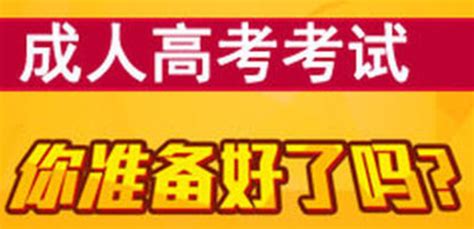 成人高考考试

你准备好了吗?